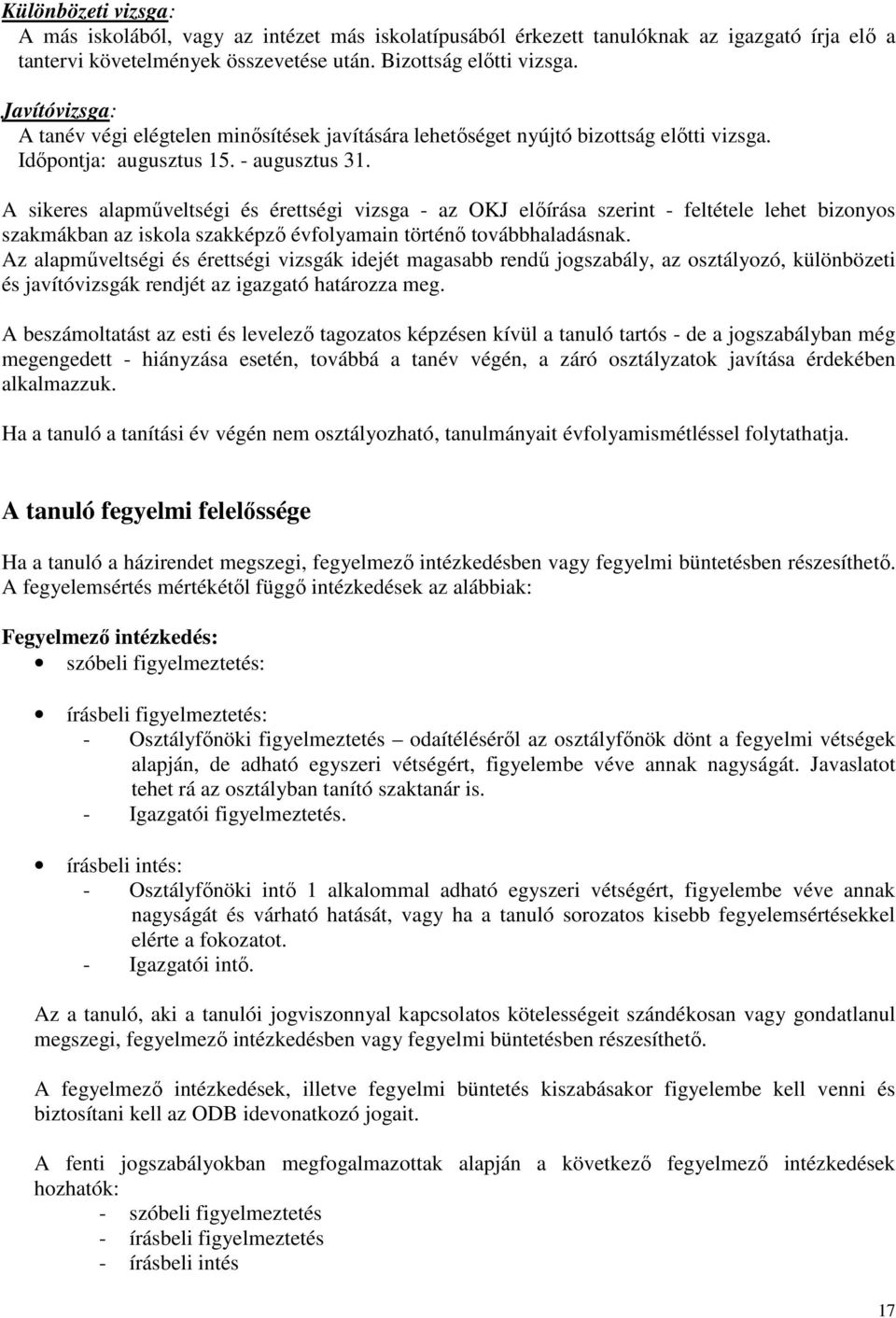 Különbözeti vizsga:
A más iskolából, vagy az intézet más iskolatípusából érkezett tanulóknak az igazgató írja elő a tantervi követelmények összevetése után. Bizottság előtti vizsga.

Javítóvizsga:
A tanév végi elégtelen minősítések javítására lehetőséget nyújtó bizottság előtti vizsga.
Időpontja: augusztus 15. - augusztus 31.

A sikeres alapműveltségi és érettségi vizsga - az OKJ előírása szerint - feltétele lehet bizonyos szakmákban az iskola szakképző évfolyamain történő továbbhaladásnak.
Az alapműveltségi és érettségi vizsgák idejét magasabb rendű jogszabály, az osztályozó, különbözeti és javítóvizsgák rendjét az igazgató határozza meg.

A beszámoltatást az esti és levelező tagozatos képzésen kívül a tanuló tartós - de a jogszabályban még megengedett - hiányzása esetén, továbbá a tanév végén, a záró osztályzatok javítása érdekében alkalmazzuk.

Ha a tanuló a tanítási év végén nem osztályozható, tanulmányait évfolyamismétléssel folytathatja.

A tanuló fegyelmi felelőssége

Ha a tanuló a házirendet megszegi, fegyelmező intézkedésben vagy fegyelmi büntetésben részesíthető.
A fegyelemsértés mértékétől függő intézkedések az alábbiak:

Fegyelmező intézkedés:
• szóbeli figyelmeztetés:

• írásbeli figyelmeztetés:
- Osztályfőnöki figyelmeztetés – odaítéléséről az osztályfőnök dönt a fegyelmi vétségek alapján, de adható egyszeri vétségért, figyelembe véve annak nagyságát. Javaslatot tehet rá az osztályban tanító szaktanár is.
- Igazgatói figyelmeztetés.

• írásbeli intés:
- Osztályfőnöki intő 1 alkalommal adható egyszeri vétségért, figyelembe véve annak nagyságát és várható hatását, vagy ha a tanuló sorozatos kisebb fegyelemsértésekkel elérte a fokozatot.
- Igazgatói intő.

Az a tanuló, aki a tanulói jogviszonnyal kapcsolatos kötelességeit szándékosan vagy gondatlanul megszegi, fegyelmező intézkedésben vagy fegyelmi büntetésben részesíthető.

A fegyelmező intézkedések, illetve fegyelmi büntetés kiszabásakor figyelembe kell venni és biztosítani kell az ODB idevonatkozó jogait.

A fenti jogszabályokban megfogalmazottak alapján a következő fegyelmező intézkedések hozhatók:
- szóbeli figyelmeztetés
- írásbeli figyelmeztetés
- írásbeli intés

17